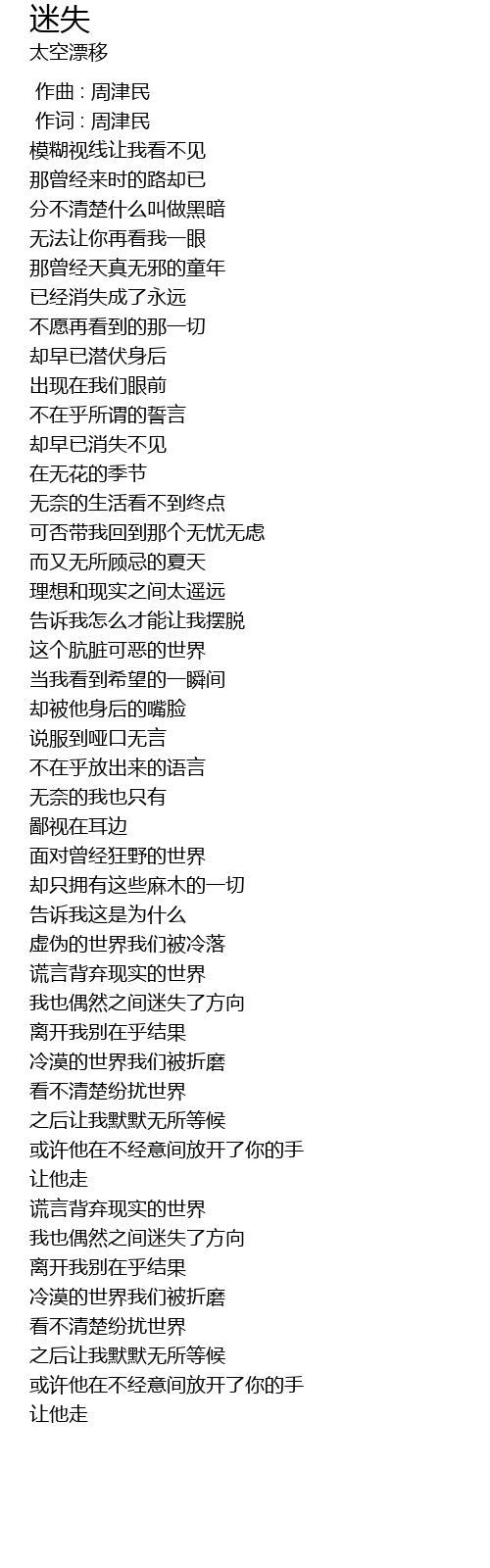 迷失
太空漂移

作曲 : 周津民
作词 : 周津民
模糊视线让我看不见
那曾经来时的路却已
分不清楚什么叫做黑暗
无法让你再看我一眼
那曾经天真无邪的童年
已经消失成了永远
不愿再看到的那一切
却早已潜伏身后
出现在我们眼前
不在乎所谓的誓言
却早已消失不见
在无花的季节
无奈的生活看不到终点
可否带我回到那个无忧无虑
而又无所顾忌的夏天
理想和现实之间太遥远
告诉我怎么才能让我摆脱
这个肮脏可恶的世界
当我看到希望的一瞬间
却被他身后的嘴脸
说服到哑口无言
不在乎放出来的语言
无奈的我也只有
鄙视在耳边
面对曾经狂野的世界
却只拥有这些麻木的一切
告诉我这是为什么
虚伪的世界我们被冷落
谎言背弃现实的世界
我也偶然之间迷失了方向
离开我别在乎结果
冷漠的世界我们被折磨
看不清楚纷扰世界
之后让我默默无所等候
或许他在不经意间放开了你的手
让他走
谎言背弃现实的世界
我也偶然之间迷失了方向
离开我别在乎结果
冷漠的世界我们被折磨
看不清楚纷扰世界
之后让我默默无所等候
或许他在不经意间放开了你的手
让他走